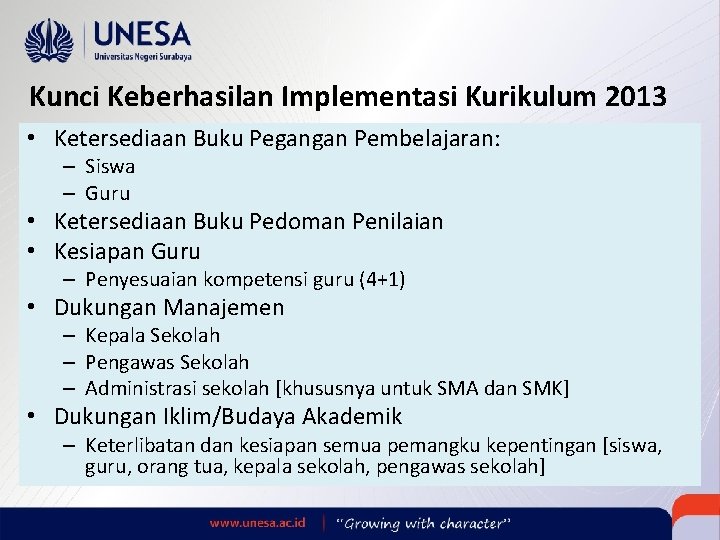 UNESA
Universitas Negeri Surabaya

Kunci Keberhasilan Implementasi Kurikulum 2013

• Ketersediaan Buku Pegangan Pembelajaran:
– Siswa
– Guru
• Ketersediaan Buku Pedoman Penilaian
• Kesiapan Guru
– Penyesuaian kompetensi guru (4+1)
• Dukungan Manajemen
– Kepala Sekolah
– Pengawas Sekolah
– Administrasi sekolah [khususnya untuk SMA dan SMK]
• Dukungan Iklim/Budaya Akademik
– Keterlibatan dan kesiapan semua pemangku kepentingan [siswa, guru, orang tua, kepala sekolah, pengawas sekolah]

www.unesa.ac.id | "Growing with character"